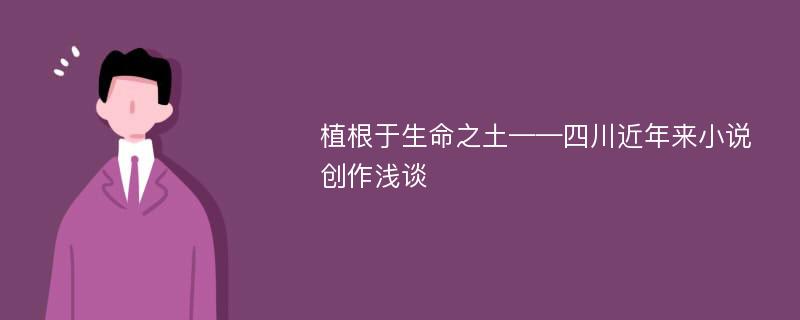 植根于生命之土——四川近年来小说创作浅谈